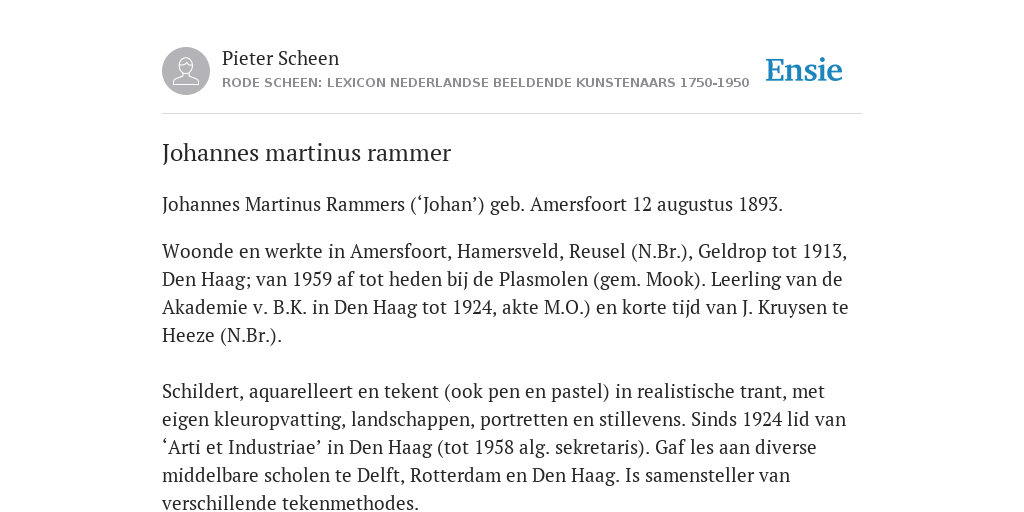 Pieter Scheen
RODE SCHEEN: LEXICON NEDERLANDSE BEELDENDE KUNSTENAARS 1750-1950

Ensie

Johannes martinus rammer

Johannes Martinus Rammers (‘Johan’) geb. Amersfoort 12 augustus 1893.

Woonde en werkte in Amersfoort, Hamersveld, Reusel (N.Br.), Geldrop tot 1913, Den Haag; van 1959 af tot heden bij de Plasmolen (gem. Mook). Leerling van de Akademie v. B.K. in Den Haag tot 1924, akte M.O.) en korte tijd van J. Kruysen te Heeze (N.Br.).

Schildert, aquarelleert en tekent (ook pen en pastel) in realistische trant, met eigen kleuropvatting, landschappen, portretten en stillevens. Sinds 1924 lid van ‘Arti et Industriae’ in Den Haag (tot 1958 alg. sekretaris). Gaf les aan diverse middelbare scholen te Delft, Rotterdam en Den Haag. Is samensteller van verschillende tekenmethodes.